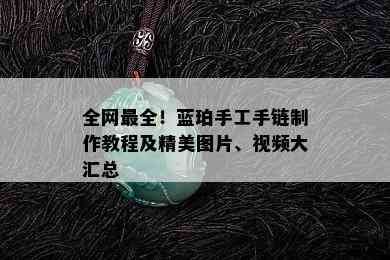 全网最全！蓝珀手工手链制作教程及精美图片、视频大汇总